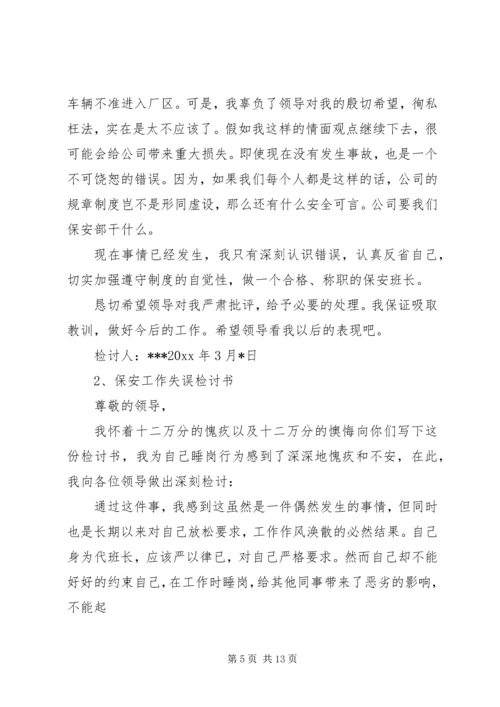 车辆不准进入厂区。可是，我辜负了领导对我的殷切希望，徇私枉法，实在是太不应该了。假如我这样的情面观点继续下去，很可能会给公司带来重大损失。即使现在没有发生事故，也是一个不可饶恕的错误。因为，如果我们每个人都是这样的话，公司的规章制度岂不是形同虚设，那么还有什么安全可言。公司要我们保安部干什么。

现在事情已经发生，我只有深刻认识错误，认真反省自己，切实加强遵守制度的自觉性，做一个合格、称职的保安班长。

恳切希望领导对我严肃批评，给予必要的处理。我保证吸取教训，做好今后的工作。希望领导看我以后的表现吧。

检讨人：***20xx 年 3 月*日

2、保安工作失误检讨书

尊敬的领导，

我怀着十二万分的愧疚以及十二万分的懊悔向你们写下这份检讨书，我为自己睡岗行为感到了深深地愧疚和不安，在此，我向各位领导做出深刻检讨：

通过这件事，我感到这虽然是一件偶然发生的事情，但同时也是长期以来对自己放松要求，工作作风涣散的必然结果。自己身为代班长，应该严以律已，对自己严格要求。然而自己却不能好好的约束自己，在工作时睡岗，给其他同事带来了恶劣的影响，不能起

第 5 页 共 13 页